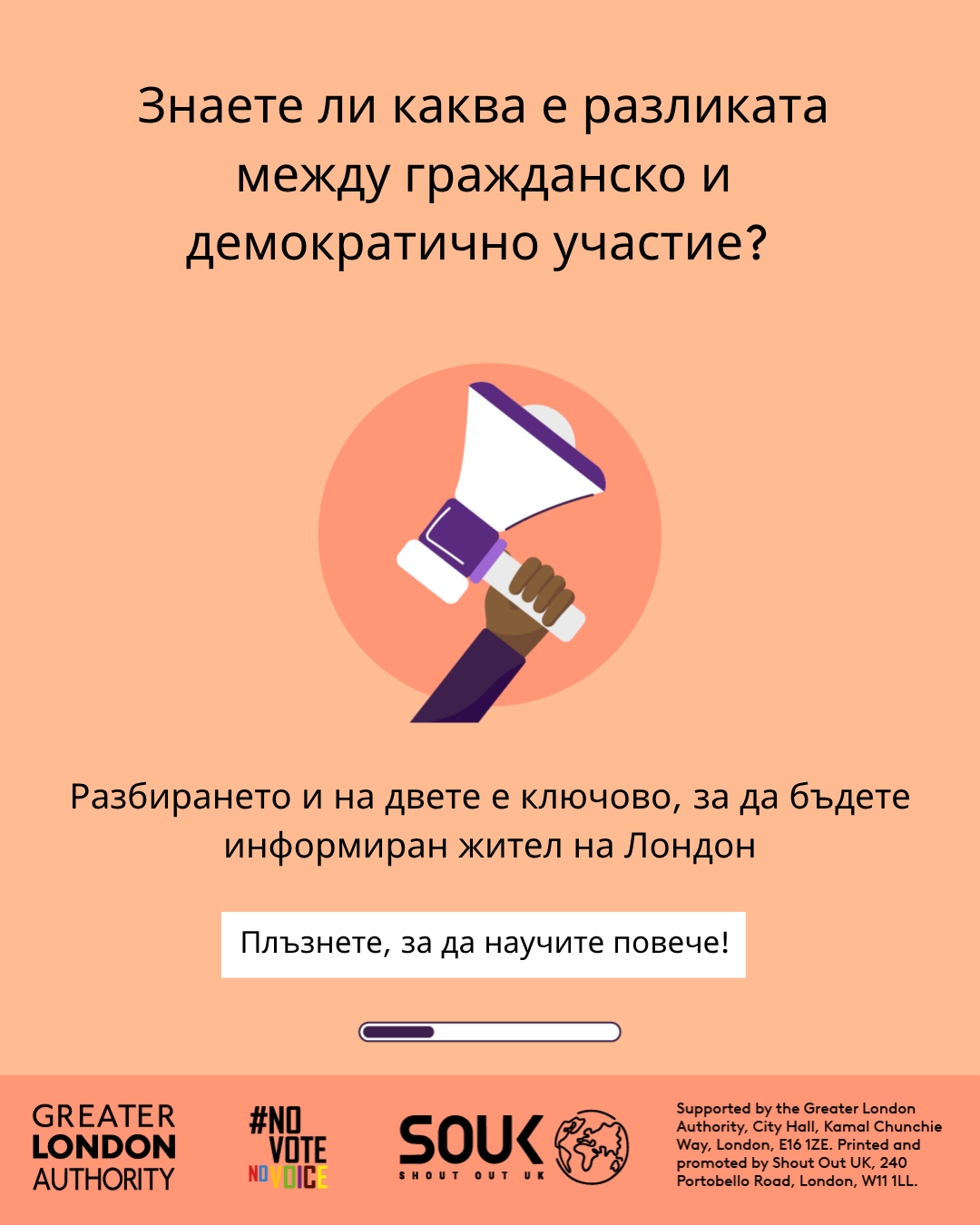 Знаете ли каква е разликата между гражданско и демократично участие?

Разбирането и на двете е ключово, за да бъдете информиран жител на Лондон

Плъзнете, за да научите повече!

GREATER LONDON AUTHORITY

#NO VOTE NO VOICE

SOUK
SHOUT OUT UK

Supported by the Greater London Authority, City Hall, Kamal Chunchie Way, London, E16 1ZE. Printed and promoted by Shout Out UK, 240 Portobello Road, London, W11 1LL.